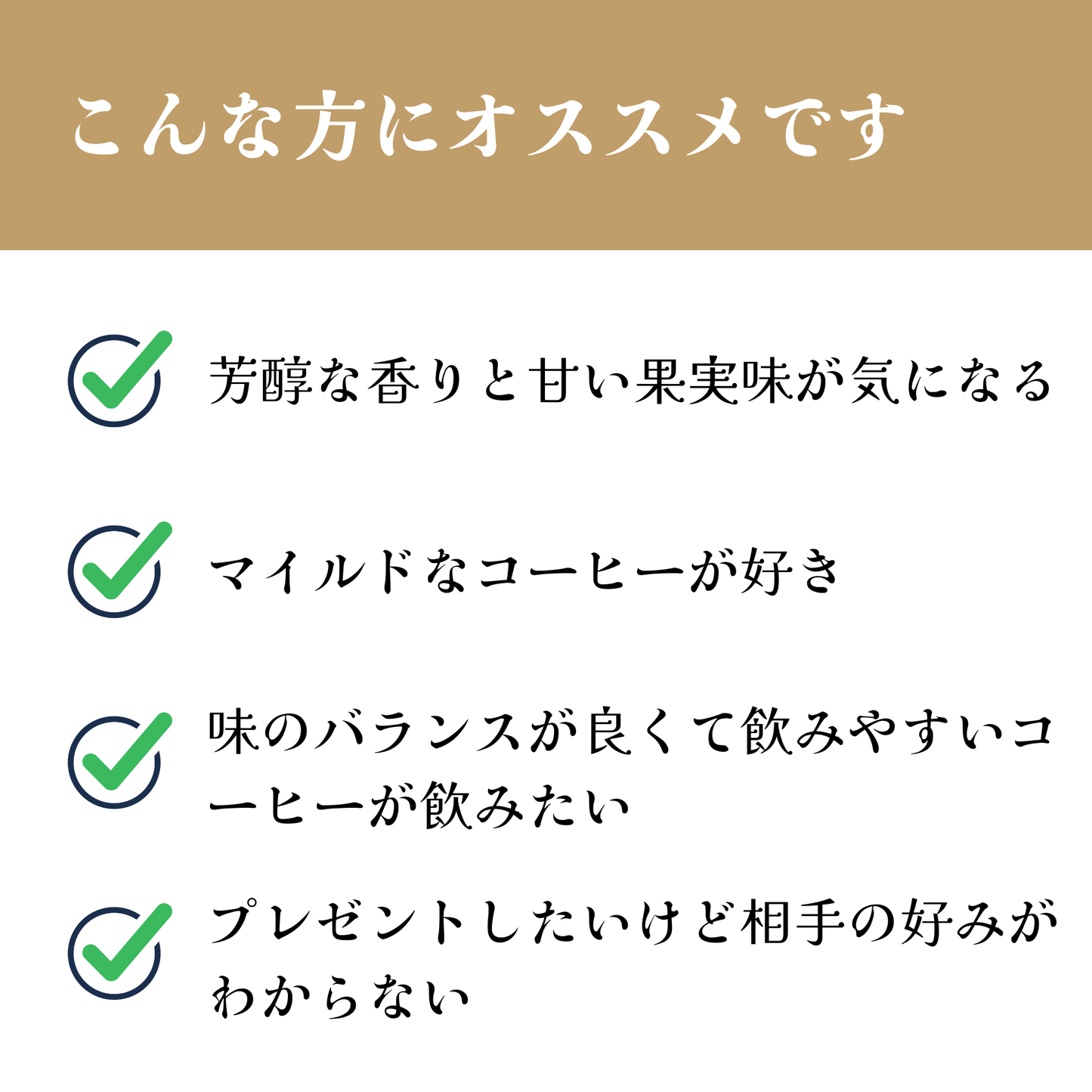 こんな方にオススメです

芳醇な香りと甘い果実味が気になる

マイルドなコーヒーが好き

味のバランスが良くて飲みやすいコーヒーが飲みたい

プレゼントしたいけど相手の好みがわからない